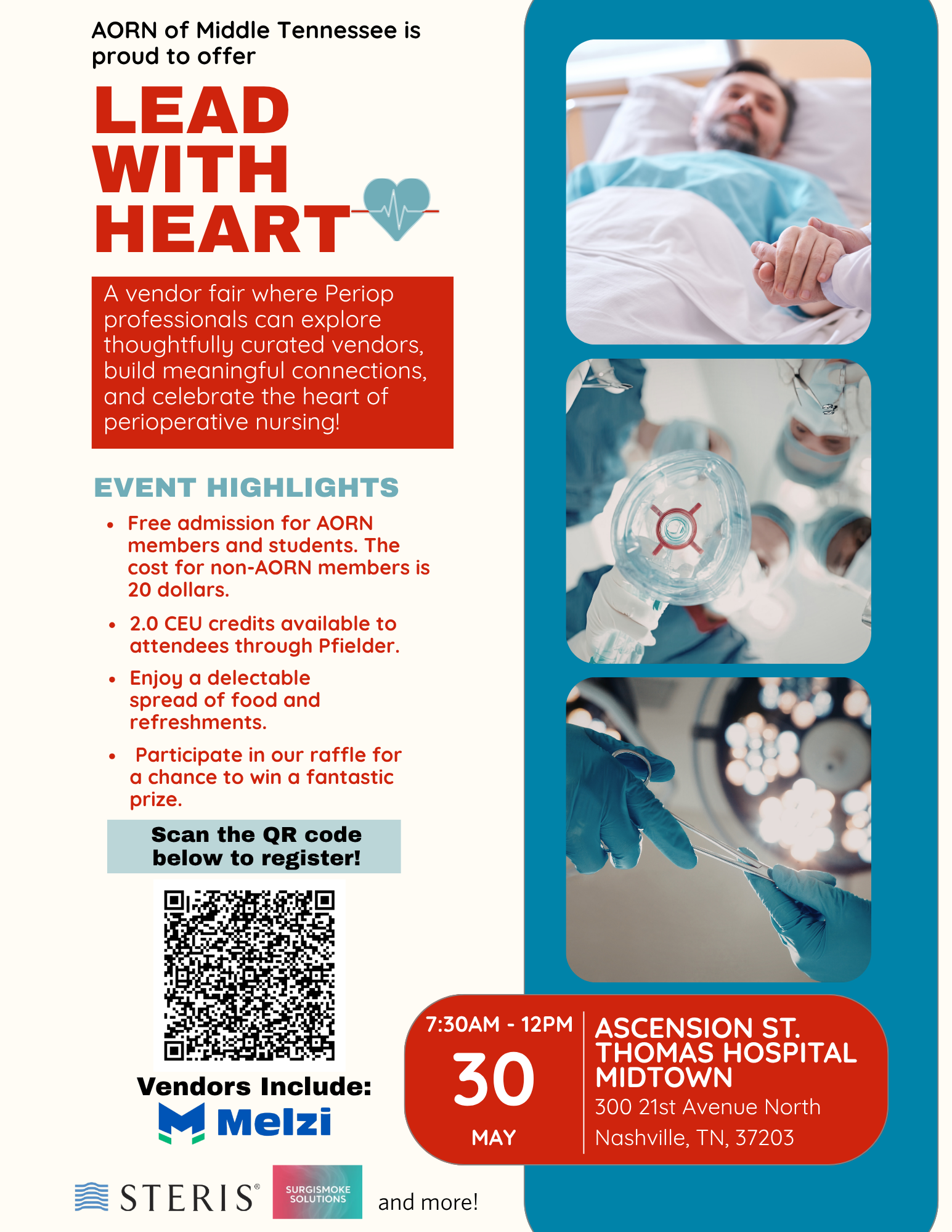 AORN of Middle Tennessee is proud to offer

LEAD
WITH
HEART

A vendor fair where Periop professionals can explore thoughtfully curated vendors, build meaningful connections, and celebrate the heart of perioperative nursing!

EVENT HIGHLIGHTS

• Free admission for AORN members and students. The cost for non-AORN members is 20 dollars.
• 2.0 CEU credits available to attendees through Pfielder.
• Enjoy a delectable spread of food and refreshments.
• Participate in our raffle for a chance to win a fantastic prize.

Scan the QR code below to register!

Vendors Include:

Melzi

STERIS®

SURGISMOKE SOLUTIONS

and more!

7:30AM - 12PM
30
MAY

ASCENSION ST. THOMAS HOSPITAL MIDTOWN
300 21st Avenue North
Nashville, TN, 37203